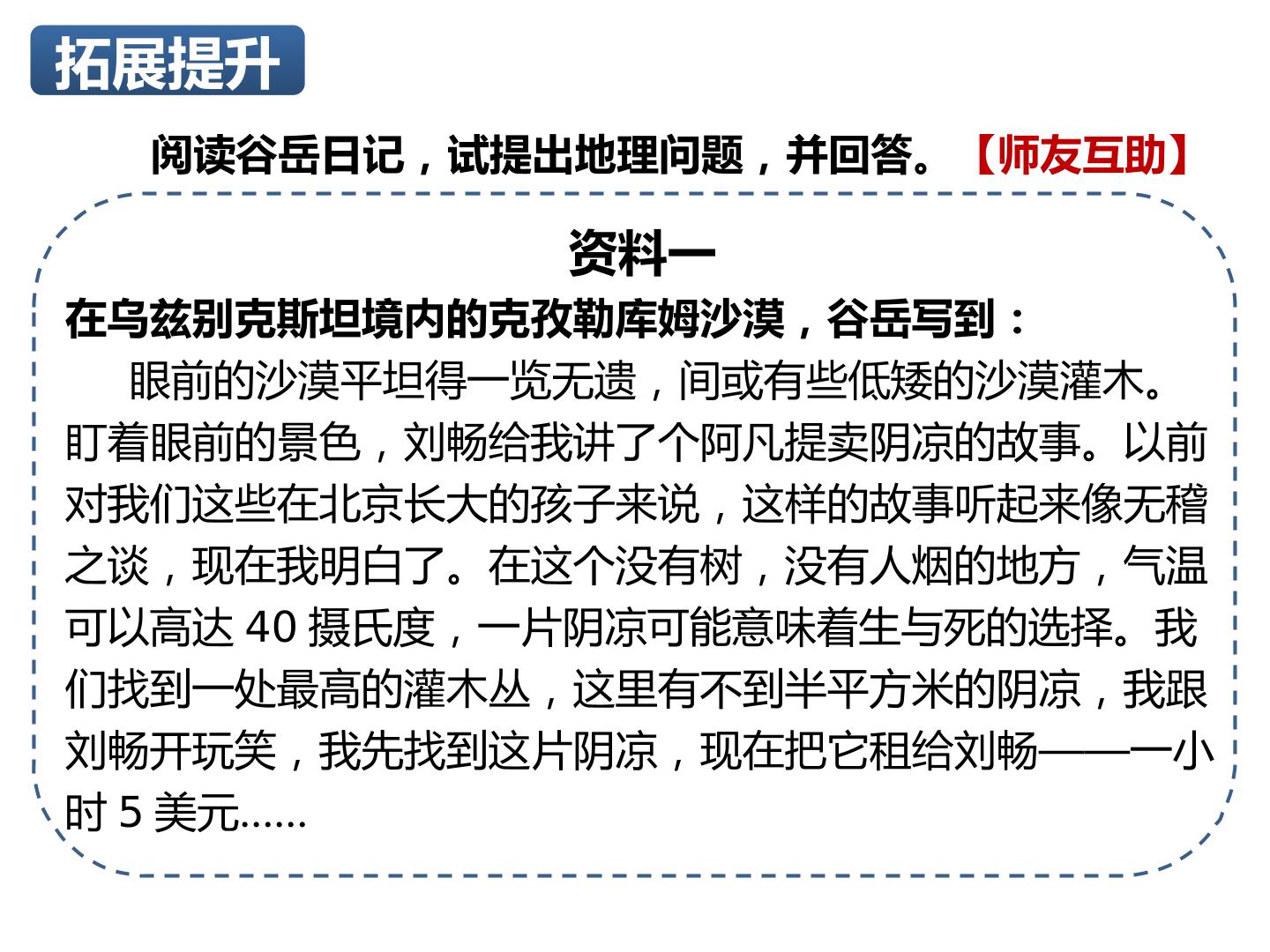 拓展提升

阅读谷岳日记，试提出地理问题，并回答。【师友互助】

资料一

在乌兹别克斯坦境内的克孜勒库姆沙漠，谷岳写到：

眼前的沙漠平坦得一览无遗，间或有些低矮的沙漠灌木。盯着眼前的景色，刘畅给我讲了个阿凡提卖阴凉的故事。以前对我们这些在北京长大的孩子来说，这样的故事听起来像无稽之谈，现在我明白了。在这个没有树，没有人烟的地方，气温可以高达40摄氏度，一片阴凉可能意味着生与死的选择。我们找到一处最高的灌木丛，这里有不到半平方米的阴凉，我跟刘畅开玩笑，我先找到这片阴凉，现在把它租给刘畅——一小时5美元……